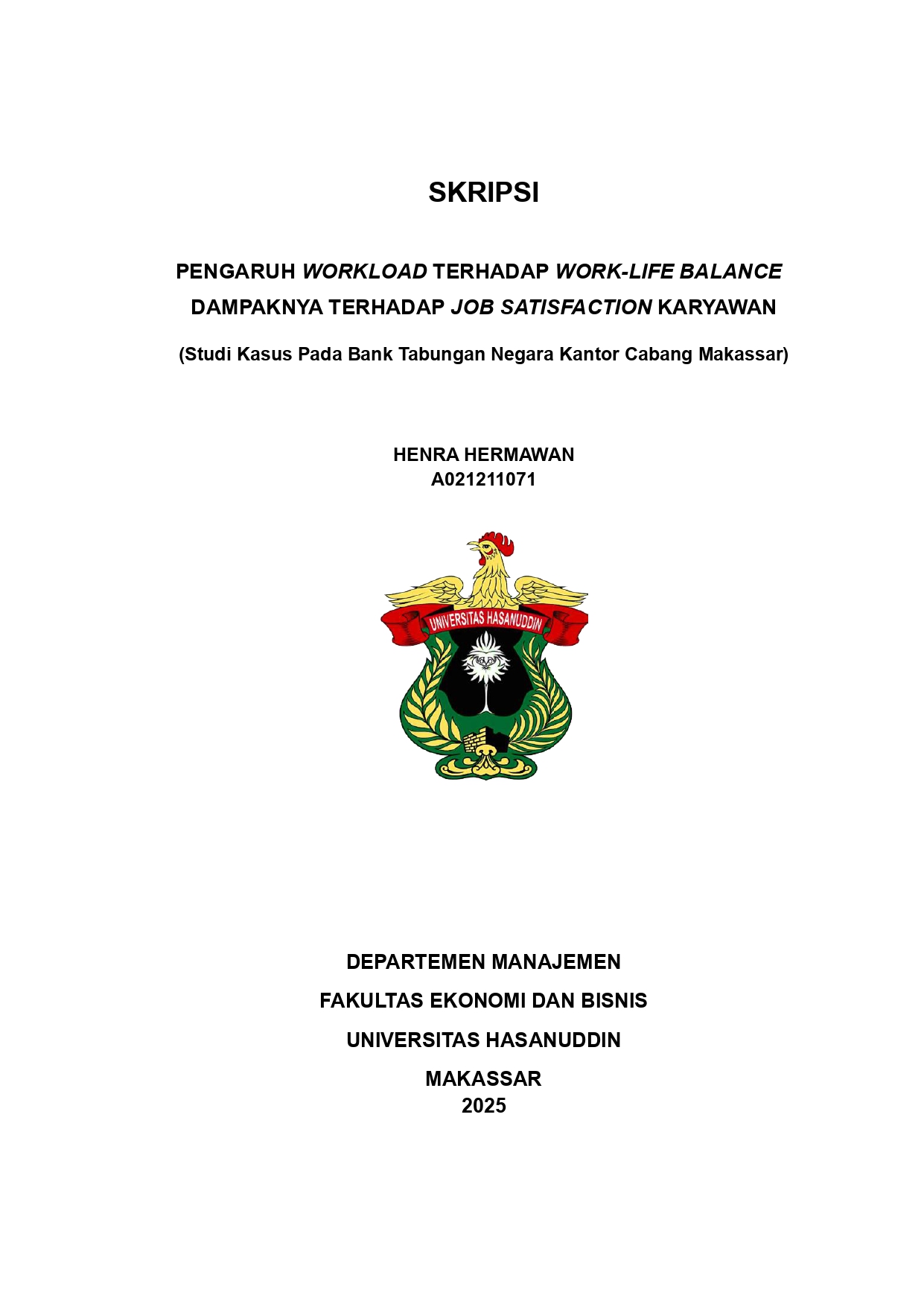 SKRIPSI

PENGARUH WORKLOAD TERHADAP WORK-LIFE BALANCE DAMPAKNYA TERHADAP JOB SATISFACTION KARYAWAN

(Studi Kasus Pada Bank Tabungan Negara Kantor Cabang Makassar)

HENRA HERMAWAN
A021211071

UNIVERSITAS HASANUDDIN

DEPARTEMEN MANAJEMEN
FAKULTAS EKONOMI DAN BISNIS
UNIVERSITAS HASANUDDIN
MAKASSAR
2025